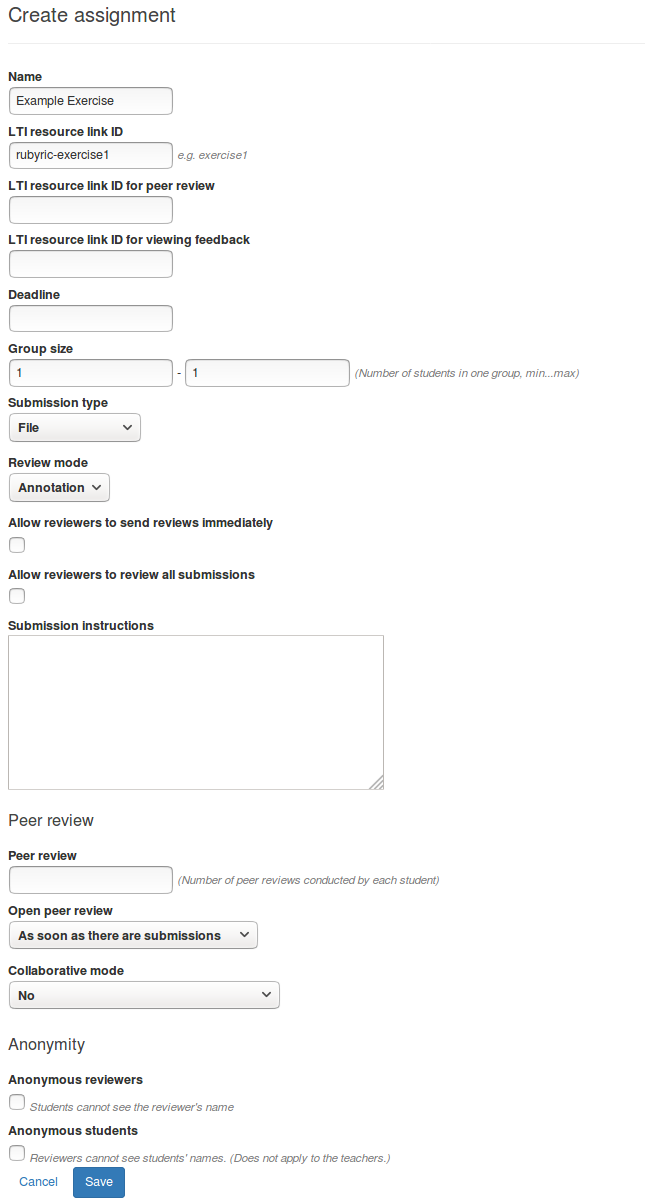 Create assignment

Name
Example Exercise

LTI resource link ID
rubyric-exercise1 e.g. exercise1

LTI resource link ID for peer review

LTI resource link ID for viewing feedback

Deadline

Group size
1 - 1 (Number of students in one group, min...max)

Submission type
File

Review mode
Annotation

Allow reviewers to send reviews immediately

Allow reviewers to review all submissions

Submission instructions

Peer review

Peer review
(Number of peer reviews conducted by each student)

Open peer review
As soon as there are submissions

Collaborative mode
No

Anonymity

Anonymous reviewers
Students cannot see the reviewer's name

Anonymous students
Reviewers cannot see students' names. (Does not apply to the teachers.)

Cancel Save